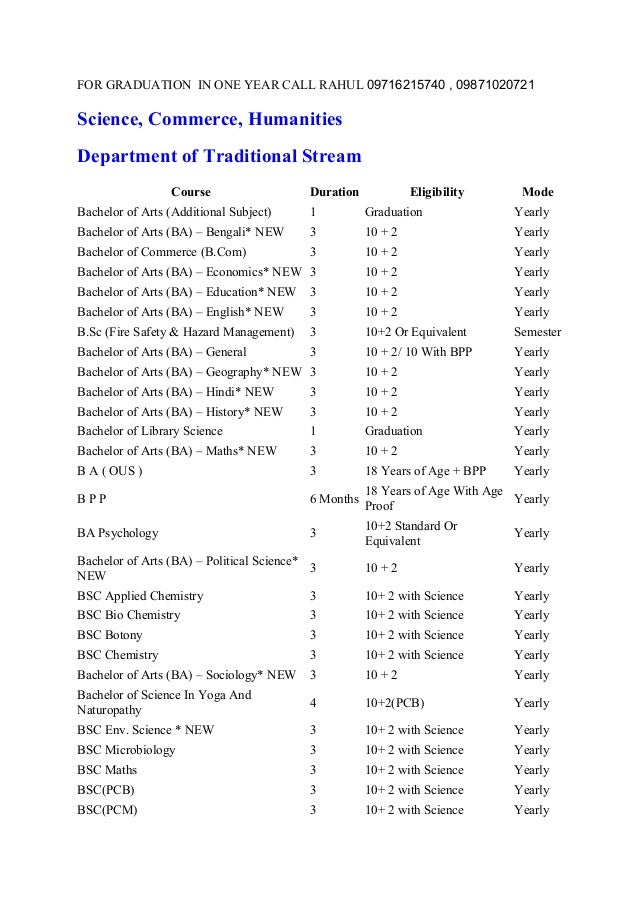 FOR GRADUATION IN ONE YEAR CALL RAHUL 09716215740 , 09871020721

Science, Commerce, Humanities

Department of Traditional Stream

| Course | Duration | Eligibility | Mode |
|---|---|---|---|
| Bachelor of Arts (Additional Subject) | 1 | Graduation | Yearly |
| Bachelor of Arts (BA) – Bengali* NEW | 3 | 10 + 2 | Yearly |
| Bachelor of Commerce (B.Com) | 3 | 10 + 2 | Yearly |
| Bachelor of Arts (BA) – Economics* NEW | 3 | 10 + 2 | Yearly |
| Bachelor of Arts (BA) – Education* NEW | 3 | 10 + 2 | Yearly |
| Bachelor of Arts (BA) – English* NEW | 3 | 10 + 2 | Yearly |
| B.Sc (Fire Safety & Hazard Management) | 3 | 10+2 Or Equivalent | Semester |
| Bachelor of Arts (BA) – General | 3 | 10 + 2/ 10 With BPP | Yearly |
| Bachelor of Arts (BA) – Geography* NEW | 3 | 10 + 2 | Yearly |
| Bachelor of Arts (BA) – Hindi* NEW | 3 | 10 + 2 | Yearly |
| Bachelor of Arts (BA) – History* NEW | 3 | 10 + 2 | Yearly |
| Bachelor of Library Science | 1 | Graduation | Yearly |
| Bachelor of Arts (BA) – Maths* NEW | 3 | 10 + 2 | Yearly |
| B A ( OUS ) | 3 | 18 Years of Age + BPP | Yearly |
| B P P | 6 Months | 18 Years of Age With Age Proof | Yearly |
| BA Psychology | 3 | 10+2 Standard Or Equivalent | Yearly |
| Bachelor of Arts (BA) – Political Science* NEW | 3 | 10 + 2 | Yearly |
| BSC Applied Chemistry | 3 | 10+ 2 with Science | Yearly |
| BSC Bio Chemistry | 3 | 10+ 2 with Science | Yearly |
| BSC Botony | 3 | 10+ 2 with Science | Yearly |
| BSC Chemistry | 3 | 10+ 2 with Science | Yearly |
| Bachelor of Arts (BA) – Sociology* NEW | 3 | 10 + 2 | Yearly |
| Bachelor of Science In Yoga And Naturopathy | 4 | 10+2(PCB) | Yearly |
| BSC Env. Science * NEW | 3 | 10+ 2 with Science | Yearly |
| BSC Microbiology | 3 | 10+ 2 with Science | Yearly |
| BSC Maths | 3 | 10+ 2 with Science | Yearly |
| BSC(PCB) | 3 | 10+ 2 with Science | Yearly |
| BSC(PCM) | 3 | 10+ 2 with Science | Yearly |